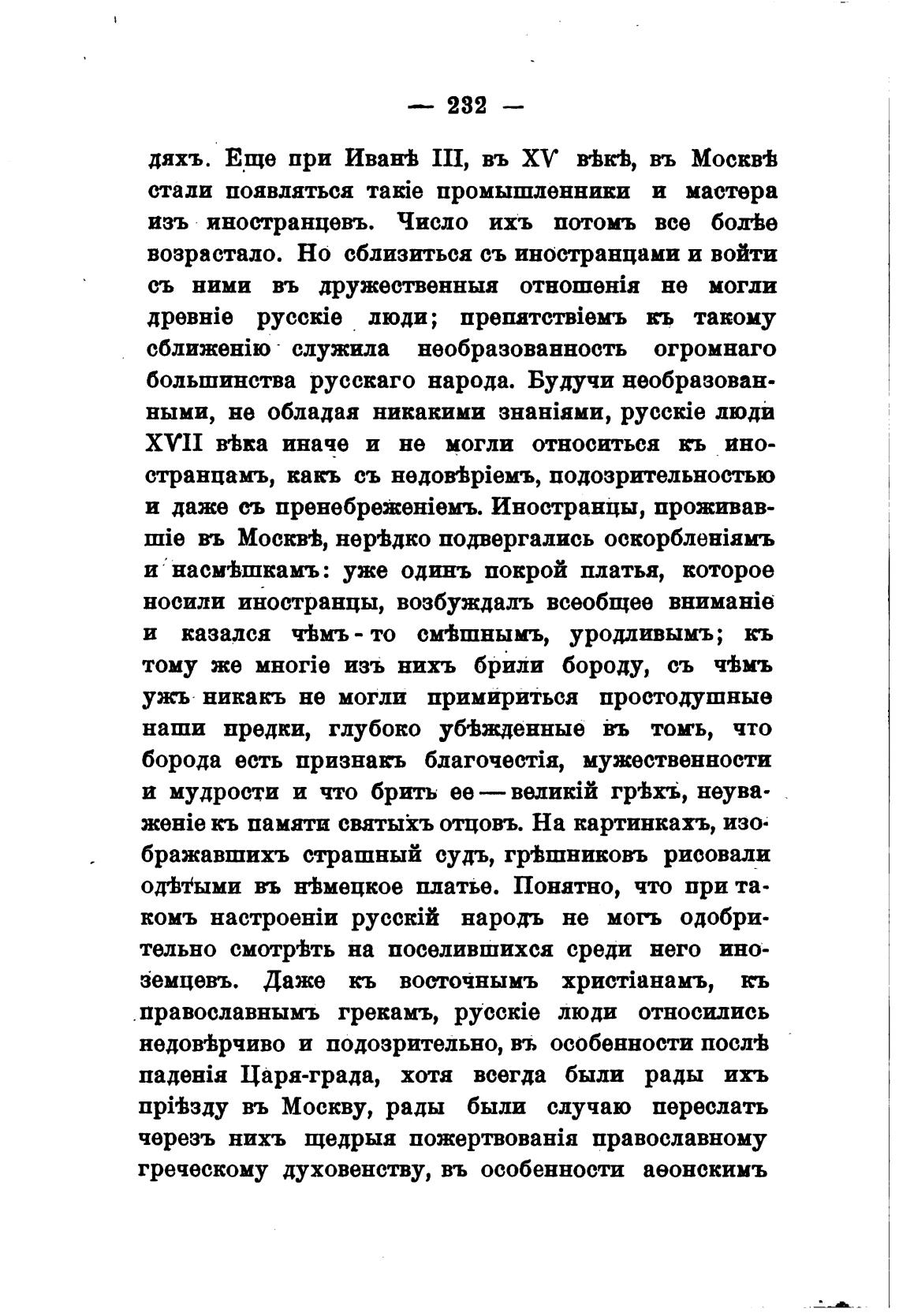 — 232 —

дяхъ. Еще при Иванѣ III, въ XV вѣкѣ, въ Москвѣ стали появляться такіе промышленники и мастера изъ иностранцевъ. Число ихъ потомъ все болѣе возрастало. Но сблизиться съ иностранцами и войти съ ними въ дружественныя отношенія не могли древніе русскіе люди; препятствіемъ къ такому сближенію служила необразованность огромнаго большинства русскаго народа. Будучи необразованными, не обладая никакими знаніями, русскіе люди XVII вѣка иначе и не могли относиться къ иностранцамъ, какъ съ недовѣріемъ, подозрительностью и даже съ пренебреженіемъ. Иностранцы, проживавшіе въ Москвѣ, нерѣдко подвергались оскорбленіямъ и насмѣшкамъ: уже одинъ покрой платья, которое носили иностранцы, возбуждалъ всеобщее вниманіе и казался чѣмъ-то смѣшнымъ, уродливымъ; къ тому же многіе изъ нихъ брили бороду, съ чѣмъ ужъ никакъ не могли примириться простодушные наши предки, глубоко убѣжденные въ томъ, что борода есть признакъ благочестія, мужественности и мудрости и что брить ее — великій грѣхъ, неуваженіе къ памяти святыхъ отцовъ. На картинкахъ, изображавшихъ страшный судъ, грѣшниковъ рисовали одѣтыми въ нѣмецкое платье. Понятно, что при такомъ настроеніи русскій народъ не могъ одобрительно смотрѣть на поселившихся среди него иноземцевъ. Даже къ восточнымъ христіанамъ, къ православнымъ грекамъ, русскіе люди относились недовѣрчиво и подозрительно, въ особенности послѣ паденія Царя-града, хотя всегда были рады ихъ пріѣзду въ Москву, рады были случаю переслать черезъ нихъ щедрыя пожертвованія православному греческому духовенству, въ особенности аѳонскимъ